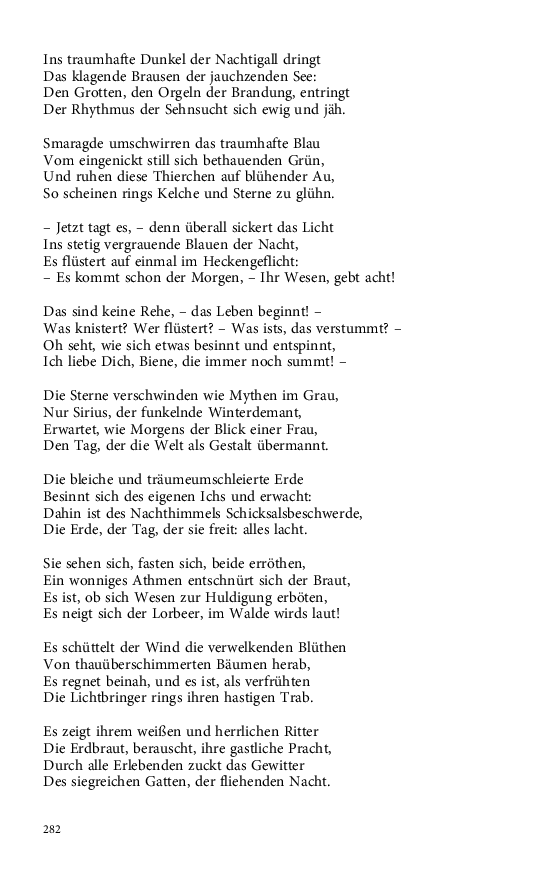 Ins traumhafte Dunkel der Nachtigall dringt
Das klagende Brausen der jauchzenden See:
Den Grotten, den Orgeln der Brandung, entringt
Der Rhythmus der Sehnsucht sich ewig und jäh.

Smaragde umschwirren das traumhafte Blau
Vom eingenickt still sich bethauenden Grün,
Und ruhen diese Thierchen auf blühender Au,
So scheinen rings Kelche und Sterne zu glühn.

– Jetzt tagt es, – denn überall sickert das Licht
Ins stetig vergrauende Blauen der Nacht,
Es flüstert auf einmal im Heckengeflicht:
– Es kommt schon der Morgen, – Ihr Wesen, gebt acht!

Das sind keine Rehe, – das Leben beginnt! –
Was knistert? Wer flüstert? – Was ists, das verstummt? –
Oh seht, wie sich etwas besinnt und entspinnt,
Ich liebe Dich, Biene, die immer noch summt! –

Die Sterne verschwinden wie Mythen im Grau,
Nur Sirius, der funkelnde Winterdemant,
Erwartet, wie Morgens der Blick einer Frau,
Den Tag, der die Welt als Gestalt übermannt.

Die bleiche und träumeumschleierte Erde
Besinnt sich des eigenen Ichs und erwacht:
Dahin ist des Nachthimmels Schicksalsbeschwerde,
Die Erde, der Tag, der sie freit: alles lacht.

Sie sehen sich, fasten sich, beide erröthen,
Ein wonniges Athmen entschnürt sich der Braut,
Es ist, ob sich Wesen zur Huldigung erböten,
Es neigt sich der Lorbeer, im Walde wirds laut!

Es schüttelt der Wind die verwelkenden Blüthen
Von thauüberschimmerten Bäumen herab,
Es regnet beinah, und es ist, als verfrühten
Die Lichtbringer rings ihren hastigen Trab.

Es zeigt ihrem weißen und herrlichen Ritter
Die Erdbraut, berauscht, ihre gastliche Pracht,
Durch alle Erlebenden zuckt das Gewitter
Des siegreichen Gatten, der fliehenden Nacht.

282